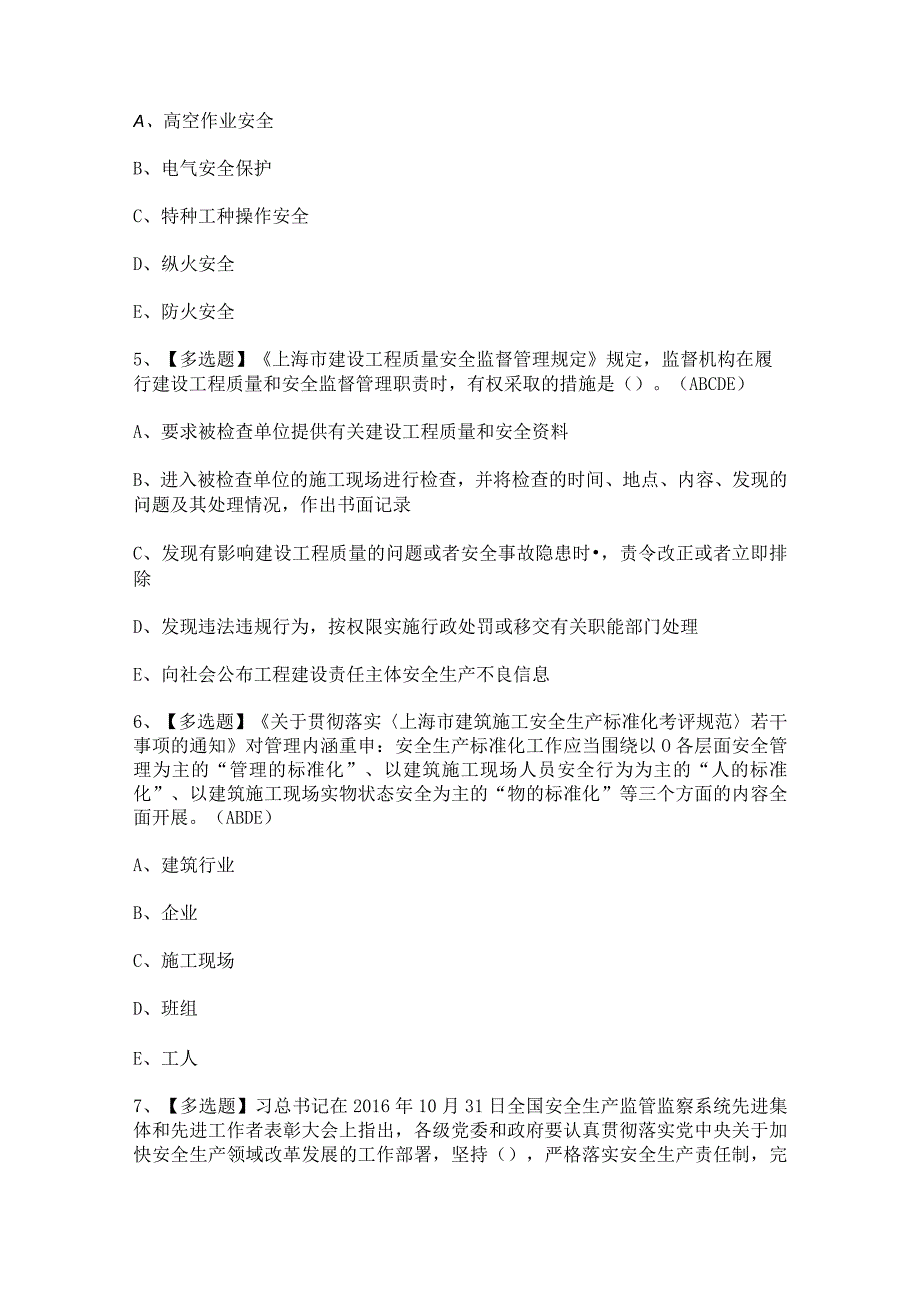 A、高空作业安全

B、电气安全保护

C、特种工种操作安全

D、纵火安全

E、防火安全

5、【多选题】《上海市建设工程质量安全监督管理规定》规定，监督机构在履行建设工程质量和安全监督管理职责时，有权采取的措施是（）。（ABCDE）

A、要求被检查单位提供有关建设工程质量和安全资料

B、进入被检查单位的施工现场进行检查，并将检查的时间、地点、内容、发现的问题及其处理情况，作出书面记录

C、发现有影响建设工程质量的问题或者安全事故隐患时•，责令改正或者立即排除

D、发现违法违规行为，按权限实施行政处罚或移交有关职能部门处理

E、向社会公布工程建设责任主体安全生产不良信息

6、【多选题】《关于贯彻落实〈上海市建筑施工安全生产标准化考评规范〉若干事项的通知》对管理内涵重申：安全生产标准化工作应当围绕以0各层面安全管理为主的“管理的标准化”、以建筑施工现场人员安全行为为主的“人的标准化”、以建筑施工现场实物状态安全为主的“物的标准化”等三个方面的内容全面开展。（ABDE）

A、建筑行业

B、企业

C、施工现场

D、班组

E、工人

7、【多选题】习总书记在2016年10月31日全国安全生产监管监察系统先进集体和先进工作者表彰大会上指出，各级党委和政府要认真贯彻落实党中央关于加快安全生产领域改革发展的工作部署，坚持（），严格落实安全生产责任制，完